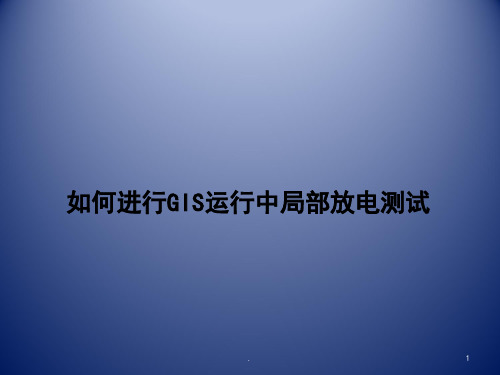 如何进行GIS运行中局部放电测试

.

1